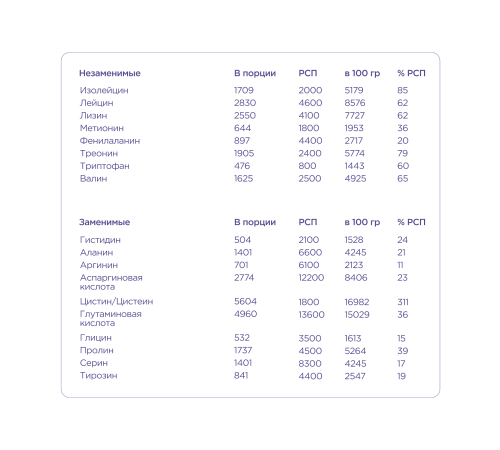 | Незаменимые | В порции | РСП | в 100 гр | % РСП |
|---|---|---|---|---|
| Изолейцин | 1709 | 2000 | 5179 | 85 |
| Лейцин | 2830 | 4600 | 8576 | 62 |
| Лизин | 2550 | 4100 | 7727 | 62 |
| Метионин | 644 | 1800 | 1953 | 36 |
| Фенилаланин | 897 | 4400 | 2717 | 20 |
| Треонин | 1905 | 2400 | 5774 | 79 |
| Триптофан | 476 | 800 | 1443 | 60 |
| Валин | 1625 | 2500 | 4925 | 65 |

| Заменимые | В порции | РСП | в 100 гр | % РСП |
|---|---|---|---|---|
| Гистидин | 504 | 2100 | 1528 | 24 |
| Аланин | 1401 | 6600 | 4245 | 21 |
| Аргинин | 701 | 6100 | 2123 | 11 |
| Аспаргиновая кислота | 2774 | 12200 | 8406 | 23 |
| Цистин/Цистеин | 5604 | 1800 | 16982 | 311 |
| Глутаминовая кислота | 4960 | 13600 | 15029 | 36 |
| Глицин | 532 | 3500 | 1613 | 15 |
| Пролин | 1737 | 4500 | 5264 | 39 |
| Серин | 1401 | 8300 | 4245 | 17 |
| Тирозин | 841 | 4400 | 2547 | 19 |